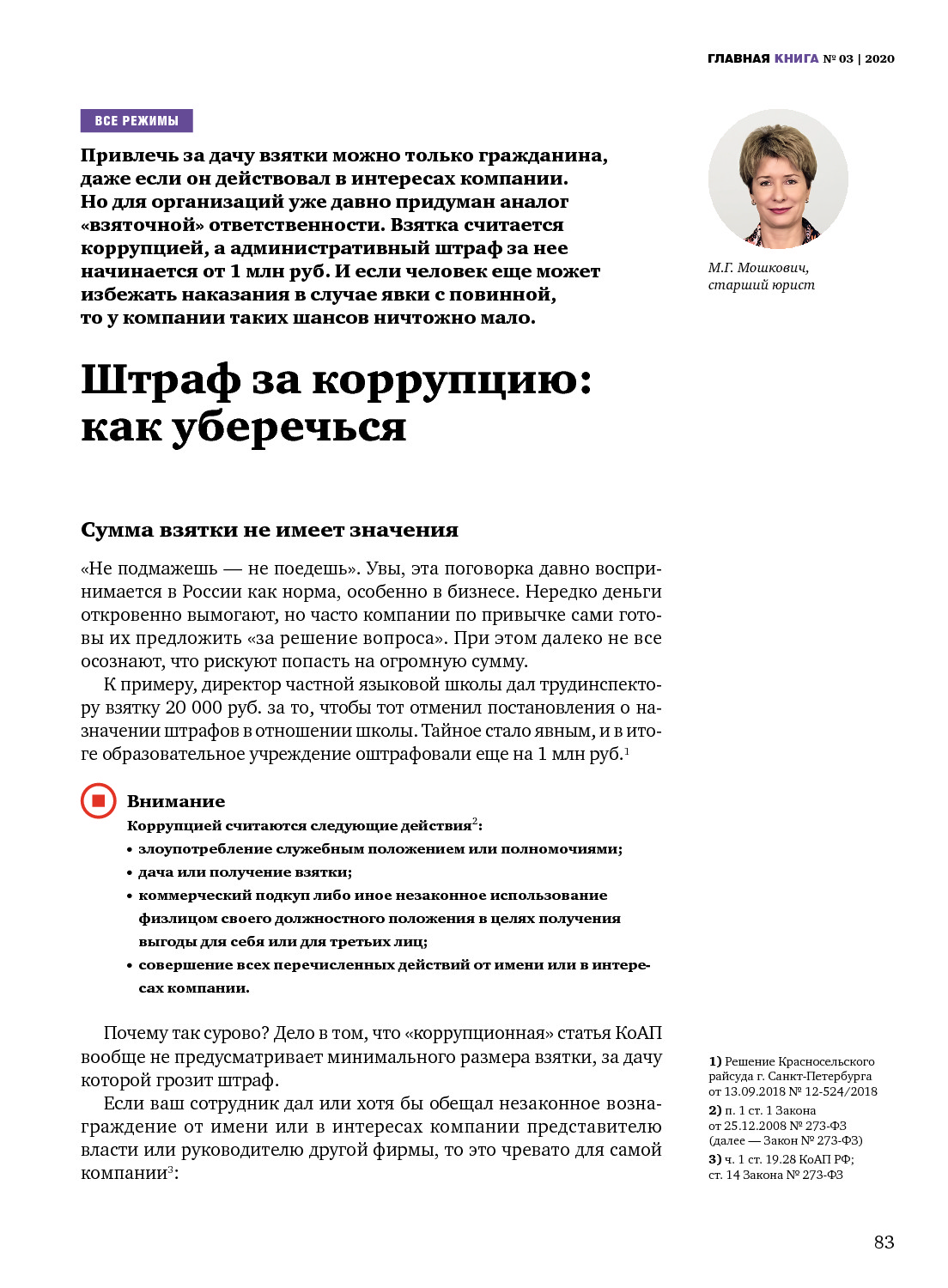 ГЛАВНАЯ КНИГА № 03 | 2020

ВСЕ РЕЖИМЫ

Привлечь за дачу взятки можно только гражданина, даже если он действовал в интересах компании. Но для организаций уже давно придуман аналог «взяточной» ответственности. Взятка считается коррупцией, а административный штраф за нее начинается от 1 млн руб. И если человек еще может избежать наказания в случае явки с повинной, то у компании таких шансов ничтожно мало.

М.Г. Мошкович, старший юрист

Штраф за коррупцию: как уберечься

Сумма взятки не имеет значения

«Не подмажешь — не поедешь». Увы, эта поговорка давно воспринимается в России как норма, особенно в бизнесе. Нередко деньги откровенно вымогают, но часто компании по привычке сами готовы их предложить «за решение вопроса». При этом далеко не все осознают, что рискуют попасть на огромную сумму.

К примеру, директор частной языковой школы дал трудинспектору взятку 20 000 руб. за то, чтобы тот отменил постановления о назначении штрафов в отношении школы. Тайное стало явным, и в итоге образовательное учреждение оштрафовали еще на 1 млн руб.$^1$

Внимание

Коррупцией считаются следующие действия$^2$:
• злоупотребление служебным положением или полномочиями;
• дача или получение взятки;
• коммерческий подкуп либо иное незаконное использование физлицом своего должностного положения в целях получения выгоды для себя или для третьих лиц;
• совершение всех перечисленных действий от имени или в интересах компании.

Почему так сурово? Дело в том, что «коррупционная» статья КоАП вообще не предусматривает минимального размера взятки, за дачу которой грозит штраф.

Если ваш сотрудник дал или хотя бы обещал незаконное вознаграждение от имени или в интересах компании представителю власти или руководителю другой фирмы, то это чревато для самой компании$^3$:

1) Решение Красносельского райсуда г. Санкт-Петербурга от 13.09.2018 № 12-524/2018
2) п. 1 ст. 1 Закона от 25.12.2008 № 273-ФЗ (далее — Закон № 273-ФЗ)
3) ч. 1 ст. 19.28 КоАП РФ; ст. 14 Закона № 273-ФЗ

83